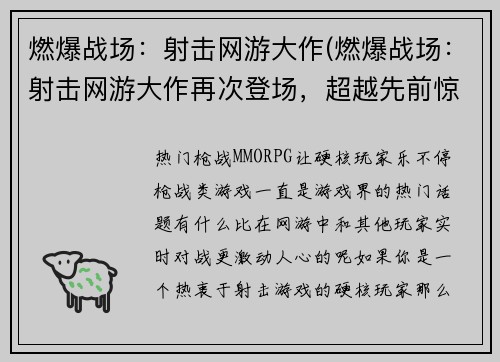 燃爆战场：射击网游大作(燃爆战场：射击网游大作再次登场，超越先前惊

热门枪战MMORPG让硬核玩家乐不停枪战类游戏一直是游戏界的热门话题有什么比在网游中和其他玩家实时对战更激动人心的呢如果你是一个热衷于射击游戏的硬核玩家那么